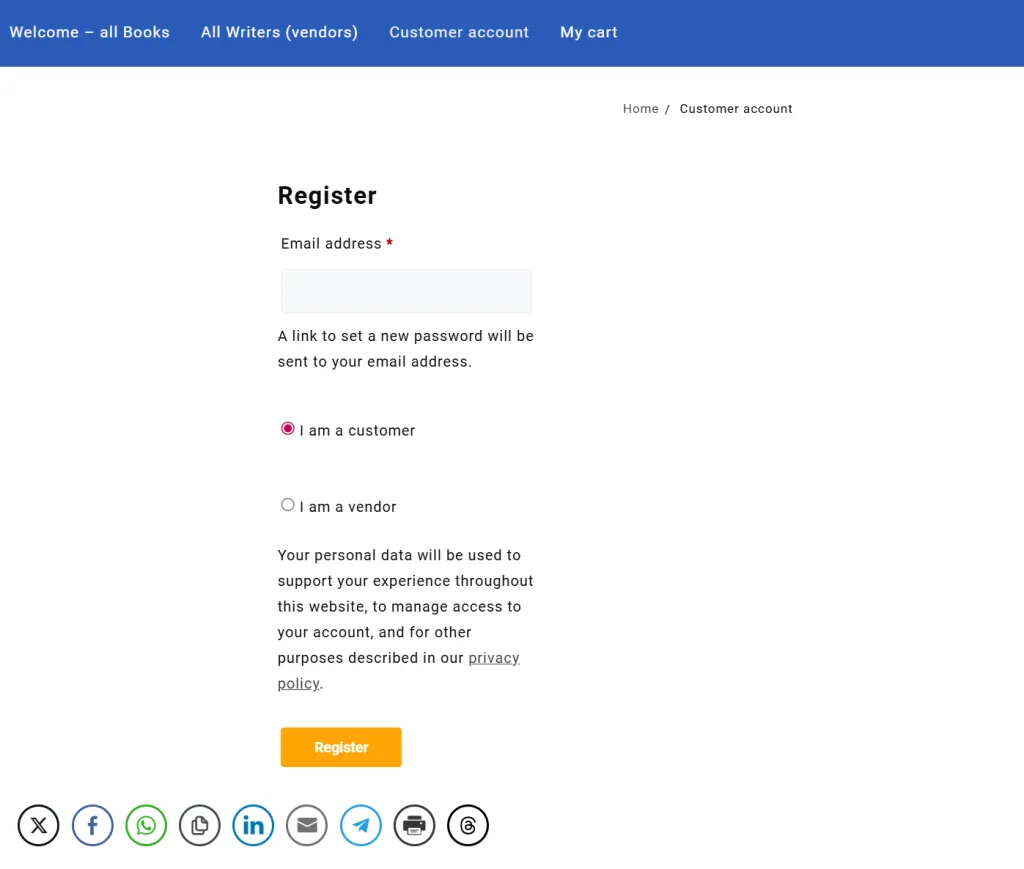 Welcome – all Books All Writers (vendors) Customer account My cart

Home / Customer account

Register

Email address *

A link to set a new password will be sent to your email address.

I am a customer

I am a vendor

Your personal data will be used to support your experience throughout this website, to manage access to your account, and for other purposes described in our privacy policy.

Register